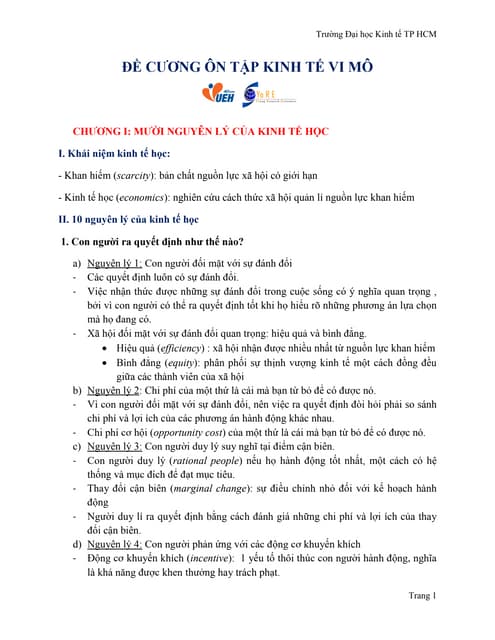 Trường Đại học Kinh tế TP HCM

ĐỀ CƯƠNG ÔN TẬP KINH TẾ VI MÔ

UEH YoRE

CHƯƠNG I: MƯỜI NGUYÊN LÝ CỦA KINH TẾ HỌC

I. Khái niệm kinh tế học:

- Khan hiếm (scarcity): bản chất nguồn lực xã hội có giới hạn

- Kinh tế học (economics): nghiên cứu cách thức xã hội quản lí nguồn lực khan hiếm

II. 10 nguyên lý của kinh tế học

1. Con người ra quyết định như thế nào?

a) Nguyên lý 1: Con người đối mặt với sự đánh đổi
- Các quyết định luôn có sự đánh đổi.
- Việc nhận thức được những sự đánh đổi trong cuộc sống có ý nghĩa quan trọng , bởi vì con người có thể ra quyết định tốt khi họ hiểu rõ những phương án lựa chọn mà họ đang có.
- Xã hội đối mặt với sự đánh đổi quan trọng: hiệu quả và bình đẳng.
• Hiệu quả (efficiency) : xã hội nhận được nhiều nhất từ nguồn lực khan hiếm
• Bình đẳng (equity): phân phối sự thịnh vượng kinh tế một cách đồng đều giữa các thành viên của xã hội
b) Nguyên lý 2: Chi phí của một thứ là cái mà bạn từ bỏ để có được nó.
- Vì con người đối mặt với sự đánh đổi, nên việc ra quyết định đòi hỏi phải so sánh chi phí và lợi ích của các phương án hành động khác nhau.
- Chi phí cơ hội (opportunity cost) của một thứ là cái mà bạn từ bỏ để có được nó.
c) Nguyên lý 3: Con người duy lý suy nghĩ tại điểm cận biên.
- Con người duy lý (rational people) nếu họ hành động tốt nhất, một cách có hệ thống và mục đích để đạt mục tiêu.
- Thay đổi cận biên (marginal change): sự điều chỉnh nhỏ đối với kế hoạch hành động
- Người duy lí ra quyết định bằng cách đánh giá những chi phí và lợi ích của thay đổi cận biên.
d) Nguyên lý 4: Con người phản ứng với các động cơ khuyến khích
- Động cơ khuyến khích (incentive): 1 yếu tố thôi thúc con người hành động, nghĩa là khả năng được khen thưởng hay trách phạt.

Trang 1